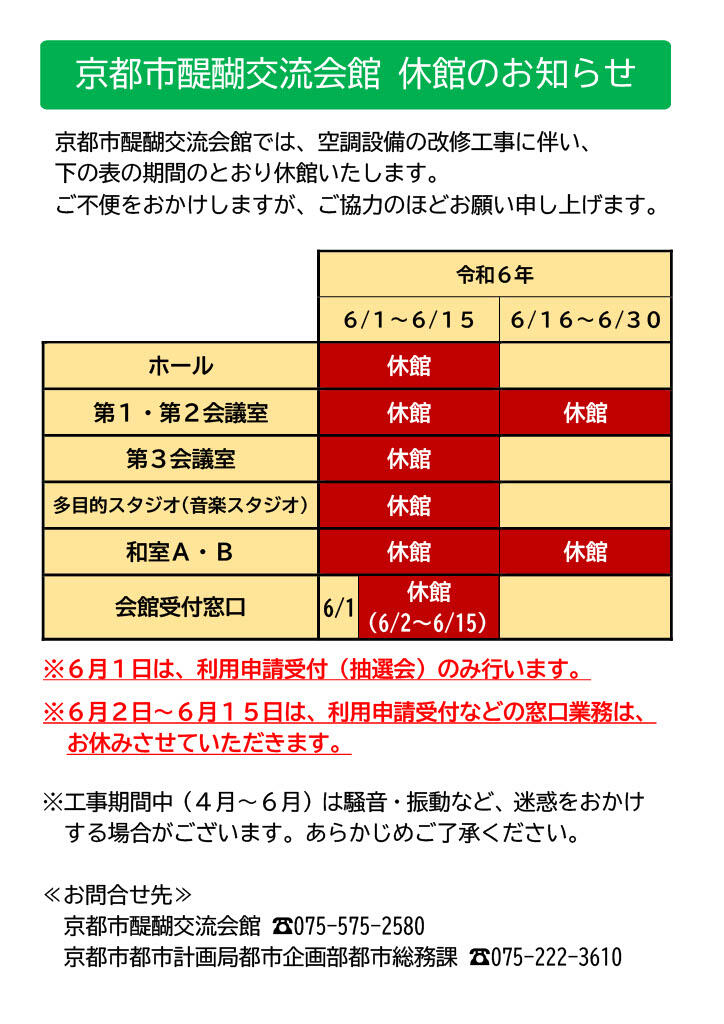 京都市醍醐交流会館　休館のお知らせ

京都市醍醐交流会館では、空調設備の改修工事に伴い、下の表の期間のとおり休館いたします。
ご不便をおかけしますが、ご協力のほどお願い申し上げます。

| | 令和６年 | |
|---|---|---|
| | ６/１～６/１５ | ６/１６～６/３０ |
| ホール | 休館 | |
| 第１・第２会議室 | 休館 | 休館 |
| 第３会議室 | 休館 | |
| 多目的スタジオ（音楽スタジオ） | 休館 | |
| 和室Ａ・Ｂ | 休館 | 休館 |
| 会館受付窓口 | 6/1　休館 (6/2～6/15) | |

※６月１日は、利用申請受付（抽選会）のみ行います。

※６月２日～６月１５日は、利用申請受付などの窓口業務は、お休みさせていただきます。

※工事期間中（４月～６月）は騒音・振動など、迷惑をおかけする場合がございます。あらかじめご了承ください。

≪お問合せ先≫
京都市醍醐交流会館 ☎075-575-2580
京都市都市計画局都市企画部都市総務課 ☎075-222-3610